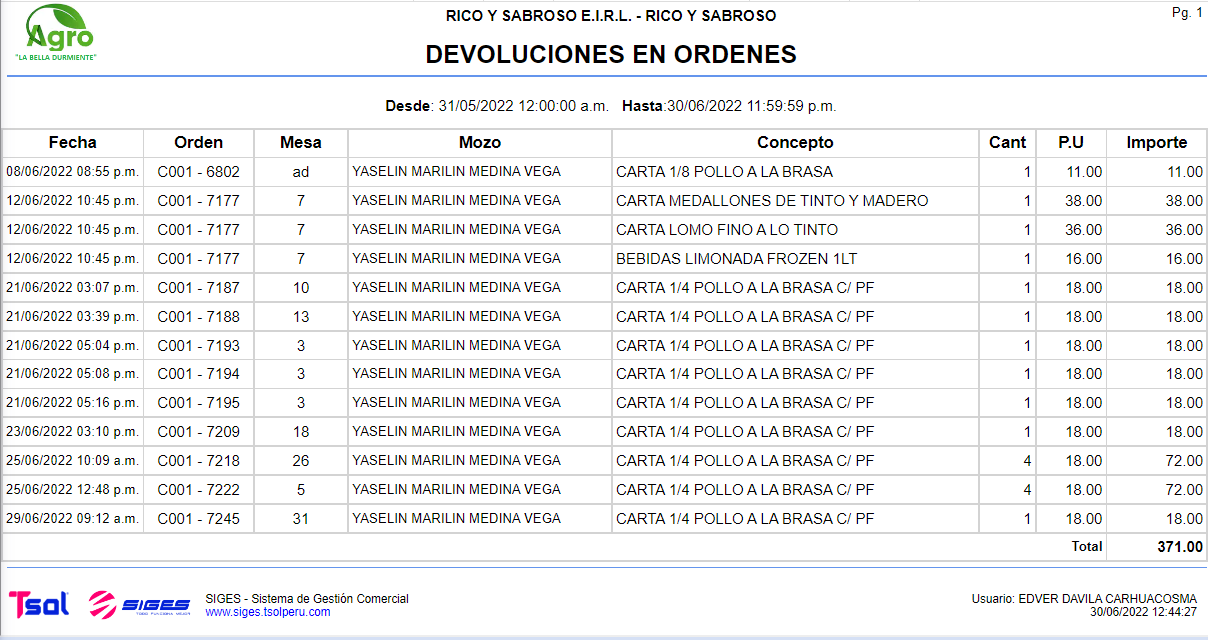 Agro
"LA BELLA DURMIENTE"

RICO Y SABROSO E.I.R.L. - RICO Y SABROSO

Pg. 1

DEVOLUCIONES EN ORDENES

Desde: 31/05/2022 12:00:00 a.m. Hasta:30/06/2022 11:59:59 p.m.

| Fecha | Orden | Mesa | Mozo | Concepto | Cant | P.U | Importe |
|---|---|---|---|---|---|---|---|
| 08/06/2022 08:55 p.m. | C001 - 6802 | ad | YASELIN MARILIN MEDINA VEGA | CARTA 1/8 POLLO A LA BRASA | 1 | 11.00 | 11.00 |
| 12/06/2022 10:45 p.m. | C001 - 7177 | 7 | YASELIN MARILIN MEDINA VEGA | CARTA MEDALLONES DE TINTO Y MADERO | 1 | 38.00 | 38.00 |
| 12/06/2022 10:45 p.m. | C001 - 7177 | 7 | YASELIN MARILIN MEDINA VEGA | CARTA LOMO FINO A LO TINTO | 1 | 36.00 | 36.00 |
| 12/06/2022 10:45 p.m. | C001 - 7177 | 7 | YASELIN MARILIN MEDINA VEGA | BEBIDAS LIMONADA FROZEN 1LT | 1 | 16.00 | 16.00 |
| 21/06/2022 03:07 p.m. | C001 - 7187 | 10 | YASELIN MARILIN MEDINA VEGA | CARTA 1/4 POLLO A LA BRASA C/ PF | 1 | 18.00 | 18.00 |
| 21/06/2022 03:39 p.m. | C001 - 7188 | 13 | YASELIN MARILIN MEDINA VEGA | CARTA 1/4 POLLO A LA BRASA C/ PF | 1 | 18.00 | 18.00 |
| 21/06/2022 05:04 p.m. | C001 - 7193 | 3 | YASELIN MARILIN MEDINA VEGA | CARTA 1/4 POLLO A LA BRASA C/ PF | 1 | 18.00 | 18.00 |
| 21/06/2022 05:08 p.m. | C001 - 7194 | 3 | YASELIN MARILIN MEDINA VEGA | CARTA 1/4 POLLO A LA BRASA C/ PF | 1 | 18.00 | 18.00 |
| 21/06/2022 05:16 p.m. | C001 - 7195 | 3 | YASELIN MARILIN MEDINA VEGA | CARTA 1/4 POLLO A LA BRASA C/ PF | 1 | 18.00 | 18.00 |
| 23/06/2022 03:10 p.m. | C001 - 7209 | 18 | YASELIN MARILIN MEDINA VEGA | CARTA 1/4 POLLO A LA BRASA C/ PF | 1 | 18.00 | 18.00 |
| 25/06/2022 10:09 a.m. | C001 - 7218 | 26 | YASELIN MARILIN MEDINA VEGA | CARTA 1/4 POLLO A LA BRASA C/ PF | 4 | 18.00 | 72.00 |
| 25/06/2022 12:48 p.m. | C001 - 7222 | 5 | YASELIN MARILIN MEDINA VEGA | CARTA 1/4 POLLO A LA BRASA C/ PF | 4 | 18.00 | 72.00 |
| 29/06/2022 09:12 a.m. | C001 - 7245 | 31 | YASELIN MARILIN MEDINA VEGA | CARTA 1/4 POLLO A LA BRASA C/ PF | 1 | 18.00 | 18.00 |
| | | | | | | Total | 371.00 |

Tsol SIGES SIGES - Sistema de Gestión Comercial
www.siges.tsolperu.com

Usuario: EDVER DAVILA CARHUACOSMA
30/06/2022 12:44:27